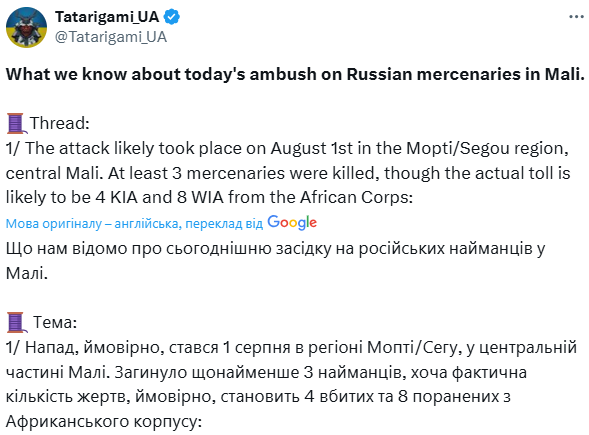 Tatarigami_UA
@Tatarigami_UA

What we know about today's ambush on Russian mercenaries in Mali.

🧵Thread:
1/ The attack likely took place on August 1st in the Mopti/Segou region, central Mali. At least 3 mercenaries were killed, though the actual toll is likely to be 4 KIA and 8 WIA from the African Corps:

Мова оригіналу – англійська, переклад від Google

Що нам відомо про сьогоднішню засідку на російських найманців у Малі.

🧵 Тема:
1/ Напад, ймовірно, стався 1 серпня в регіоні Мопті/Сегу, у центральній частині Малі. Загинуло щонайменше 3 найманців, хоча фактична кількість жертв, ймовірно, становить 4 вбитих та 8 поранених з Африканського корпусу: